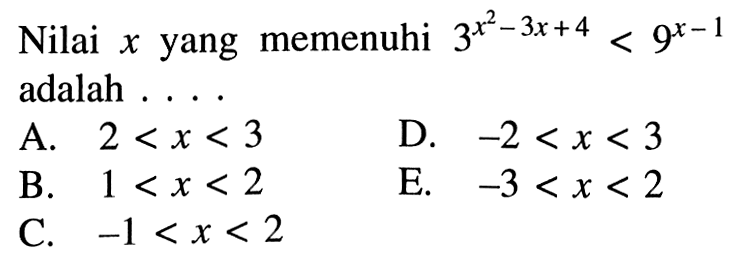 Nilai $x$ yang memenuhi $3^{x^2-3x+4} < 9^{x-1}$ adalah . . . .

A. $2 < x < 3$
B. $1 < x < 2$
C. $-1 < x < 2$
D. $-2 < x < 3$
E. $-3 < x < 2$